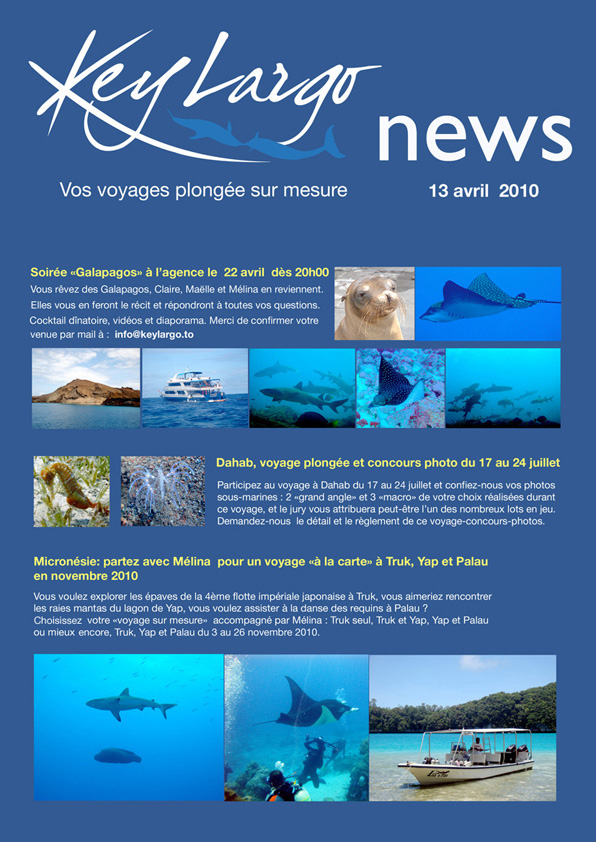 Key Largo news

Vos voyages plongée sur mesure

13 avril 2010

Soirée «Galapagos» à l'agence le 22 avril dès 20h00

Vous rêvez des Galapagos, Claire, Maëlle et Mélina en reviennent. Elles vous en feront le récit et répondront à toutes vos questions. Cocktail dînatoire, vidéos et diaporama. Merci de confirmer votre venue par mail à : info@keylargo.to

Dahab, voyage plongée et concours photo du 17 au 24 juillet

Participez au voyage à Dahab du 17 au 24 juillet et confiez-nous vos photos sous-marines : 2 «grand angle» et 3 «macro» de votre choix réalisées durant ce voyage, et le jury vous attribuera peut-être l'un des nombreux lots en jeu. Demandez-nous le détail et le règlement de ce voyage-concours-photos.

Micronésie: partez avec Mélina pour un voyage «à la carte» à Truk, Yap et Palau en novembre 2010

Vous voulez explorer les épaves de la 4ème flotte impériale japonaise à Truk, vous aimeriez rencontrer les raies mantas du lagon de Yap, vous voulez assister à la danse des requins à Palau ?
Choisissez votre «voyage sur mesure» accompagné par Mélina : Truk seul, Truk et Yap, Yap et Palau ou mieux encore, Truk, Yap et Palau du 3 au 26 novembre 2010.